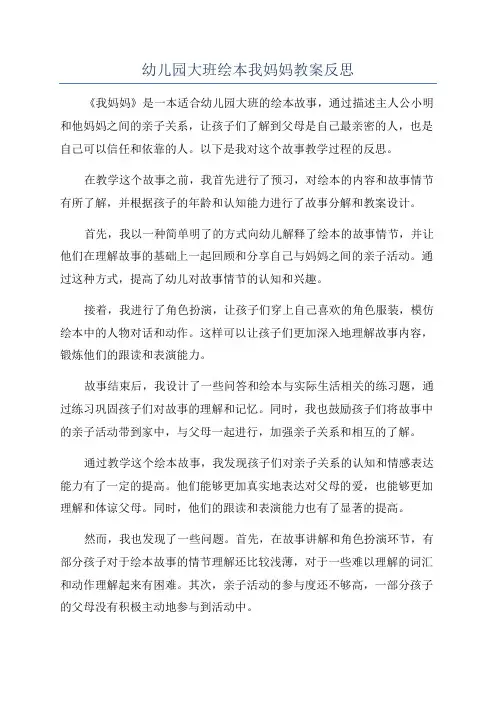 幼儿园大班绘本我妈妈教案反思

《我妈妈》是一本适合幼儿园大班的绘本故事，通过描述主人公小明和他妈妈之间的亲子关系，让孩子们了解到父母是自己最亲密的人，也是自己可以信任和依靠的人。以下是我对这个故事教学过程的反思。

在教学这个故事之前，我首先进行了预习，对绘本的内容和故事情节有所了解，并根据孩子的年龄和认知能力进行了故事分解和教案设计。

首先，我以一种简单明了的方式向幼儿解释了绘本的故事情节，并让他们在理解故事的基础上一起回顾和分享自己与妈妈之间的亲子活动。通过这种方式，提高了幼儿对故事情节的认知和兴趣。

接着，我进行了角色扮演，让孩子们穿上自己喜欢的角色服装，模仿绘本中的人物对话和动作。这样可以让孩子们更加深入地理解故事内容，锻炼他们的跟读和表演能力。

故事结束后，我设计了一些问答和绘本与实际生活相关的练习题，通过练习巩固孩子们对故事的理解和记忆。同时，我也鼓励孩子们将故事中的亲子活动带到家中，与父母一起进行，加强亲子关系和相互的了解。

通过教学这个绘本故事，我发现孩子们对亲子关系的认知和情感表达能力有了一定的提高。他们能够更加真实地表达对父母的爱，也能够更加理解和体谅父母。同时，他们的跟读和表演能力也有了显著的提高。

然而，我也发现了一些问题。首先，在故事讲解和角色扮演环节，有部分孩子对于绘本故事的情节理解还比较浅薄，对于一些难以理解的词汇和动作理解起来有困难。其次，亲子活动的参与度还不够高，一部分孩子的父母没有积极主动地参与到活动中。